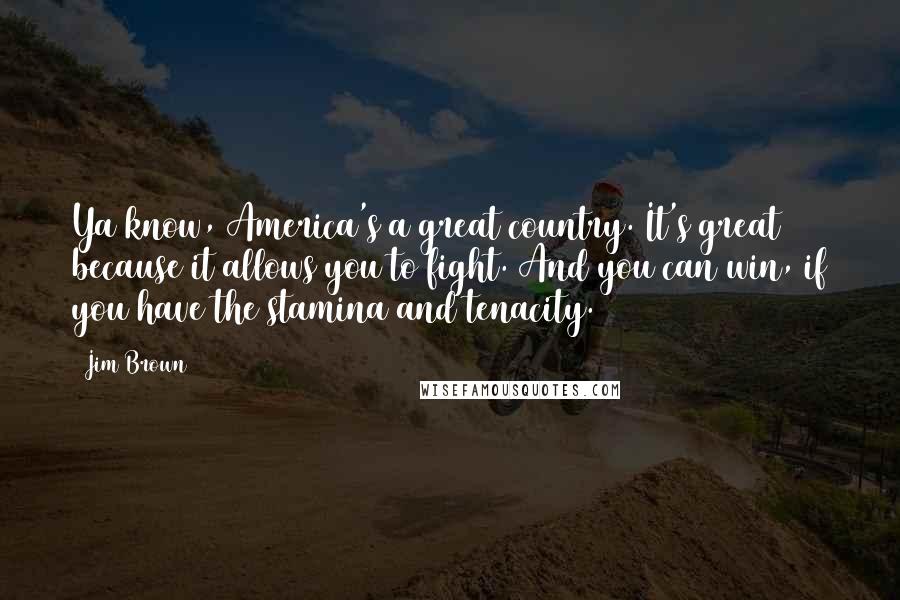 Ya know, America's a great country. It's great because it allows you to fight. And you can win, if you have the stamina and tenacity.

Jim Brown

WISEFAMOUSQUOTES.COM